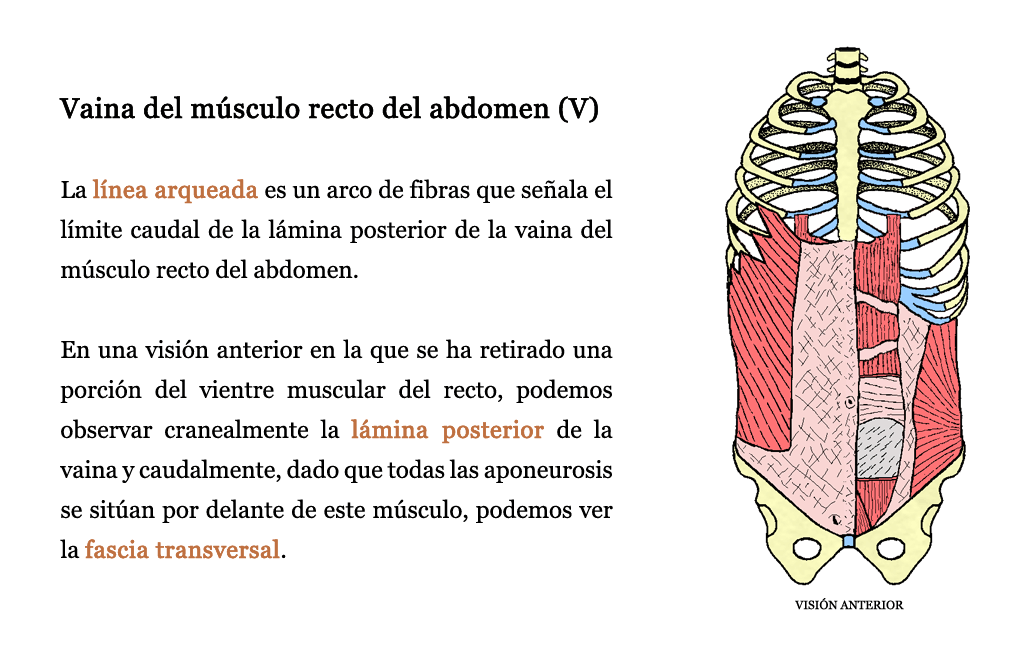 Vaina del músculo recto del abdomen (V)

La línea arqueada es un arco de fibras que señala el límite caudal de la lámina posterior de la vaina del músculo recto del abdomen.

En una visión anterior en la que se ha retirado una porción del vientre muscular del recto, podemos observar cranealmente la lámina posterior de la vaina y caudalmente, dado que todas las aponeurosis se sitúan por delante de este músculo, podemos ver la fascia transversal.

VISIÓN ANTERIOR